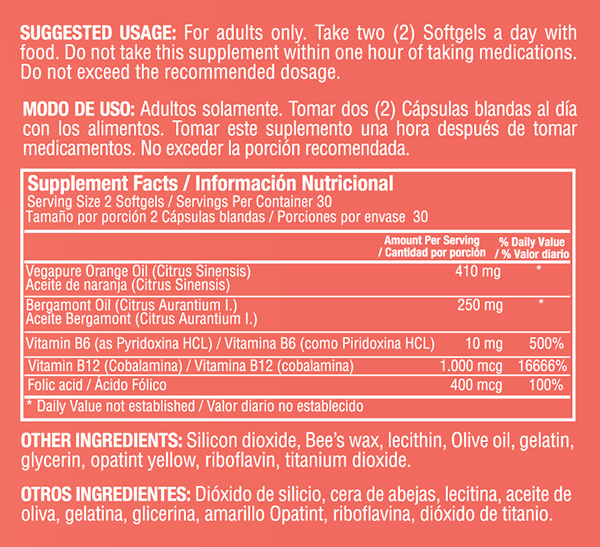 SUGGESTED USAGE: For adults only. Take two (2) Softgels a day with food. Do not take this supplement within one hour of taking medications. Do not exceed the recommended dosage.

MODO DE USO: Adultos solamente. Tomar dos (2) Cápsulas blandas al día con los alimentos. Tomar este suplemento una hora después de tomar medicamentos. No exceder la porción recomendada.

Supplement Facts / Información Nutricional
Serving Size 2 Softgels / Servings Per Container 30
Tamaño por porción 2 Cápsulas blandas / Porciones por envase 30

| | Amount Per Serving / Cantidad por porción | % Daily Value / % Valor diario |
|---|---|---|
| Vegapure Orange Oil (Citrus Sinensis) Aceite de naranja (Citrus Sinensis) | 410 mg | * |
| Bergamont Oil (Citrus Aurantium I.) Aceite Bergamont (Citrus Aurantium I.) | 250 mg | * |
| Vitamin B6 (as Pyridoxina HCL) / Vitamina B6 (como Piridoxina HCL) | 10 mg | 500% |
| Vitamin B12 (Cobalamina) / Vitamina B12 (cobalamina) | 1.000 mcg | 16666% |
| Folic acid / Ácido Fólico | 400 mcg | 100% |

* Daily Value not established / Valor diario no establecido

OTHER INGREDIENTS: Silicon dioxide, Bee's wax, lecithin, Olive oil, gelatin, glycerin, opatint yellow, riboflavin, titanium dioxide.

OTROS INGREDIENTES: Dióxido de silicio, cera de abejas, lecitina, aceite de oliva, gelatina, glicerina, amarillo Opatint, riboflavina, dióxido de titanio.